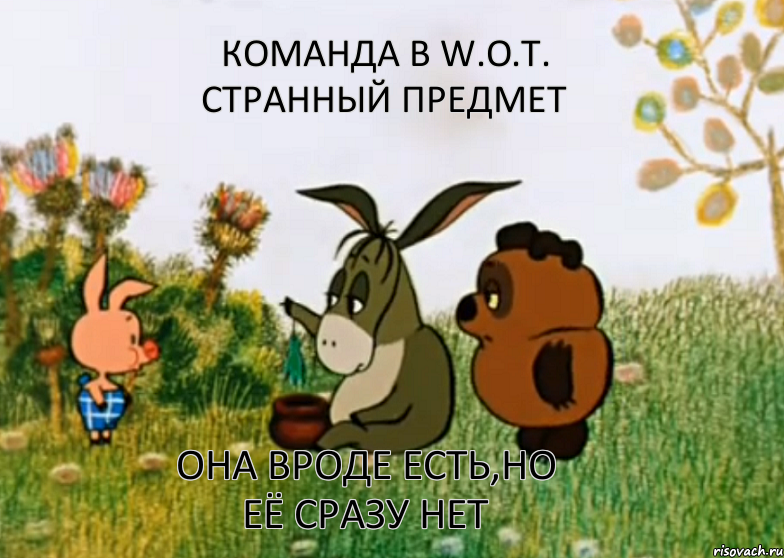 КОМАНДА В W.O.T.
СТРАННЫЙ ПРЕДМЕТ

ОНА ВРОДЕ ЕСТЬ,НО
ЕЁ СРАЗУ НЕТ

risovach.ru